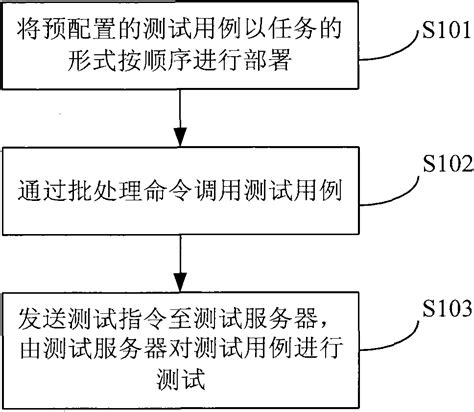 将预配置的测试用例以任务的形式按顺序进行部署

S101

通过批处理命令调用测试用例

S102

发送测试指令至测试服务器，由测试服务器对测试用例进行测试

S103